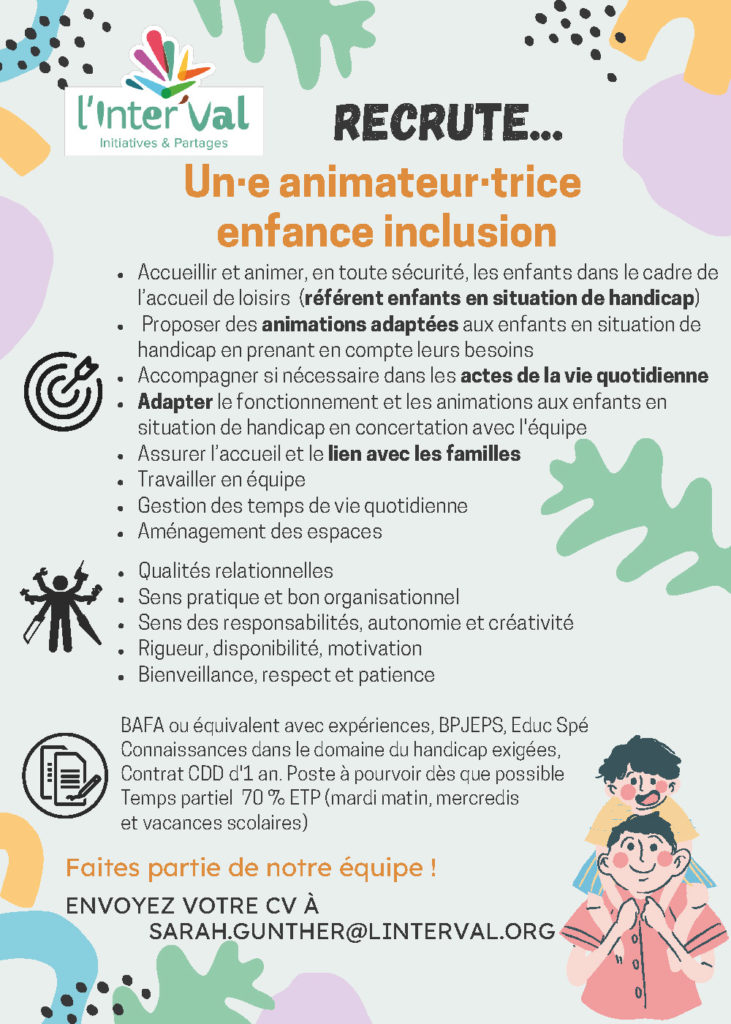 l'Inter Val
Initiatives & Partages

RECRUTE...

Un·e animateur·trice enfance inclusion

- Accueillir et animer, en toute sécurité, les enfants dans le cadre de l'accueil de loisirs (référent enfants en situation de handicap)
- Proposer des animations adaptées aux enfants en situation de handicap en prenant en compte leurs besoins
- Accompagner si nécessaire dans les actes de la vie quotidienne
- Adapter le fonctionnement et les animations aux enfants en situation de handicap en concertation avec l'équipe
- Assurer l'accueil et le lien avec les familles
- Travailler en équipe
- Gestion des temps de vie quotidienne
- Aménagement des espaces

- Qualités relationnelles
- Sens pratique et bon organisationnel
- Sens des responsabilités, autonomie et créativité
- Rigueur, disponibilité, motivation
- Bienveillance, respect et patience

BAFA ou équivalent avec expériences, BPJEPS, Educ Spé
Connaissances dans le domaine du handicap exigées,
Contrat CDD d'1 an. Poste à pourvoir dès que possible
Temps partiel 70 % ETP (mardi matin, mercredis et vacances scolaires)

Faites partie de notre équipe !

ENVOYEZ VOTRE CV À
SARAH.GUNTHER@LINTERVAL.ORG